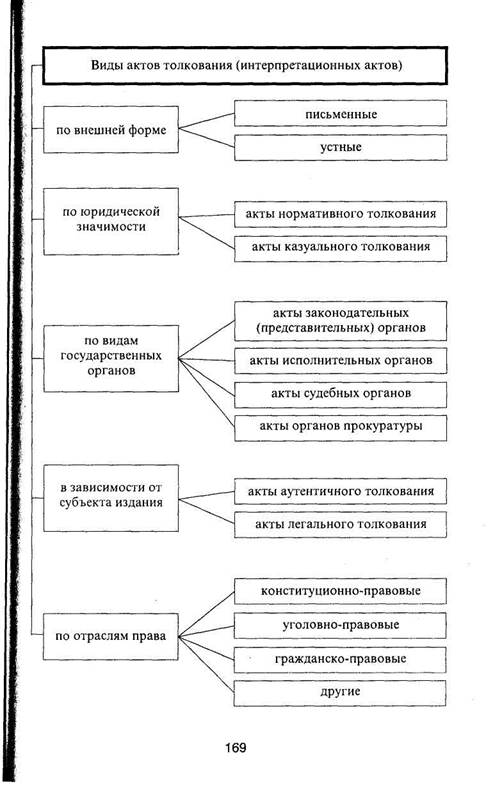 Виды актов толкования (интерпретационных актов)

по внешней форме

письменные

устные

по юридической значимости

акты нормативного толкования

акты казуального толкования

по видам государственных органов

акты законодательных (представительных) органов

акты исполнительных органов

акты судебных органов

акты органов прокуратуры

в зависимости от субъекта издания

акты аутентичного толкования

акты легального толкования

по отраслям права

конституционно-правовые

уголовно-правовые

гражданско-правовые

другие

169